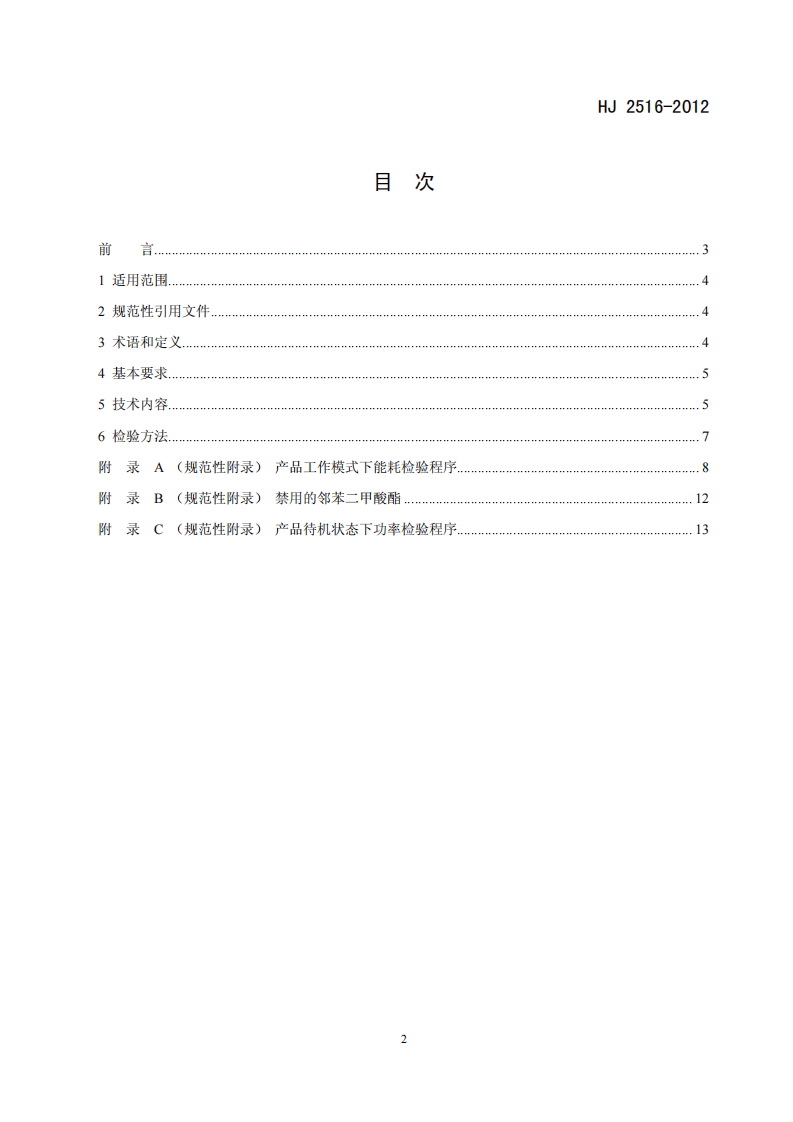 HJ 2516-2012

目 次

前 言 3
1 适用范围 4
2 规范性引用文件 4
3 术语和定义 4
4 基本要求 5
5 技术内容 5
6 检验方法 7
附 录 A（规范性附录） 产品工作模式下能耗检验程序 8
附 录 B（规范性附录） 禁用的邻苯二甲酸酯 12
附 录 C（规范性附录） 产品待机状态下功率检验程序 13

2